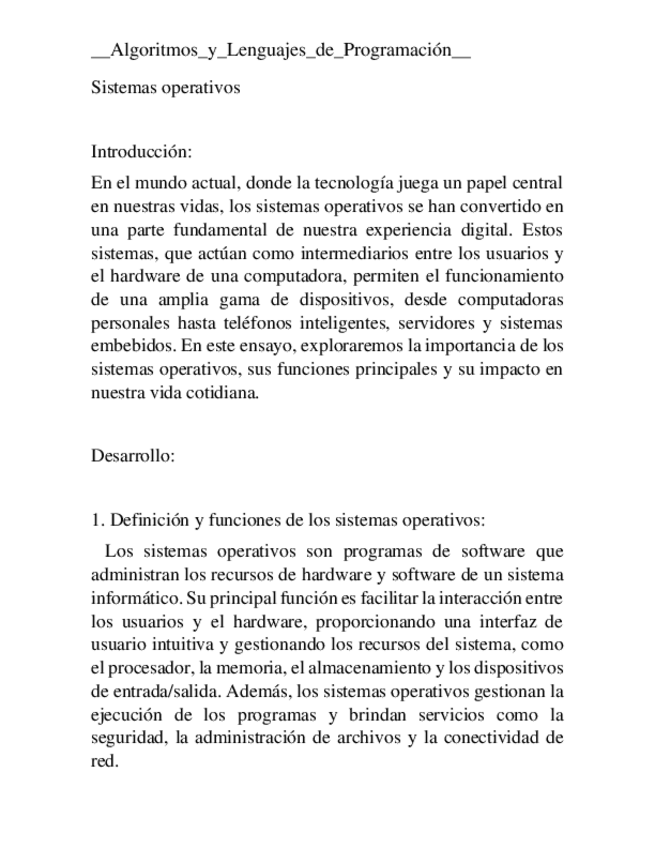 __Algoritmos_y_Lenguajes_de_Programación__

Sistemas operativos

Introducción:

En el mundo actual, donde la tecnología juega un papel central en nuestras vidas, los sistemas operativos se han convertido en una parte fundamental de nuestra experiencia digital. Estos sistemas, que actúan como intermediarios entre los usuarios y el hardware de una computadora, permiten el funcionamiento de una amplia gama de dispositivos, desde computadoras personales hasta teléfonos inteligentes, servidores y sistemas embebidos. En este ensayo, exploraremos la importancia de los sistemas operativos, sus funciones principales y su impacto en nuestra vida cotidiana.

Desarrollo:

1. Definición y funciones de los sistemas operativos:

Los sistemas operativos son programas de software que administran los recursos de hardware y software de un sistema informático. Su principal función es facilitar la interacción entre los usuarios y el hardware, proporcionando una interfaz de usuario intuitiva y gestionando los recursos del sistema, como el procesador, la memoria, el almacenamiento y los dispositivos de entrada/salida. Además, los sistemas operativos gestionan la ejecución de los programas y brindan servicios como la seguridad, la administración de archivos y la conectividad de red.